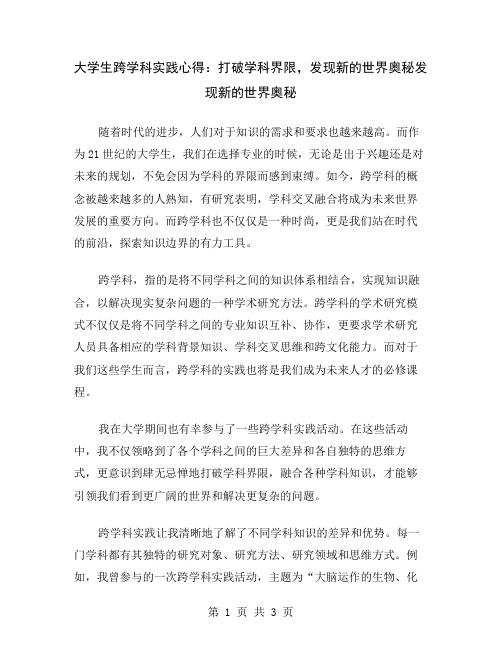 大学生跨学科实践心得：打破学科界限，发现新的世界奥秘发现新的世界奥秘

随着时代的进步，人们对于知识的需求和要求也越来越高。而作为21世纪的大学生，我们在选择专业的时候，无论是出于兴趣还是对未来的规划，不免会因为学科的界限而感到束缚。如今，跨学科的概念被越来越多的人熟知，有研究表明，学科交叉融合将成为未来世界发展的重要方向。而跨学科也不仅仅是一种时尚，更是我们站在时代的前沿，探索知识边界的有力工具。

跨学科，指的是将不同学科之间的知识体系相结合，实现知识融合，以解决现实复杂问题的一种学术研究方法。跨学科的学术研究模式不仅仅是将不同学科之间的专业知识互补、协作，更要求学术研究人员具备相应的学科背景知识、学科交叉思维和跨文化能力。而对于我们这些学生而言，跨学科的实践也将是我们成为未来人才的必修课程。

我在大学期间也有幸参与了一些跨学科实践活动。在这些活动中，我不仅领略到了各个学科之间的巨大差异和各自独特的思维方式，更意识到肆无忌惮地打破学科界限，融合各种学科知识，才能够引领我们看到更广阔的世界和解决更复杂的问题。

跨学科实践让我清晰地了解了不同学科知识的差异和优势。每一门学科都有其独特的研究对象、研究方法、研究领域和思维方式。例如，我曾参与的一次跨学科实践活动，主题为“大脑运作的生物、化

第 1 页 共 3 页